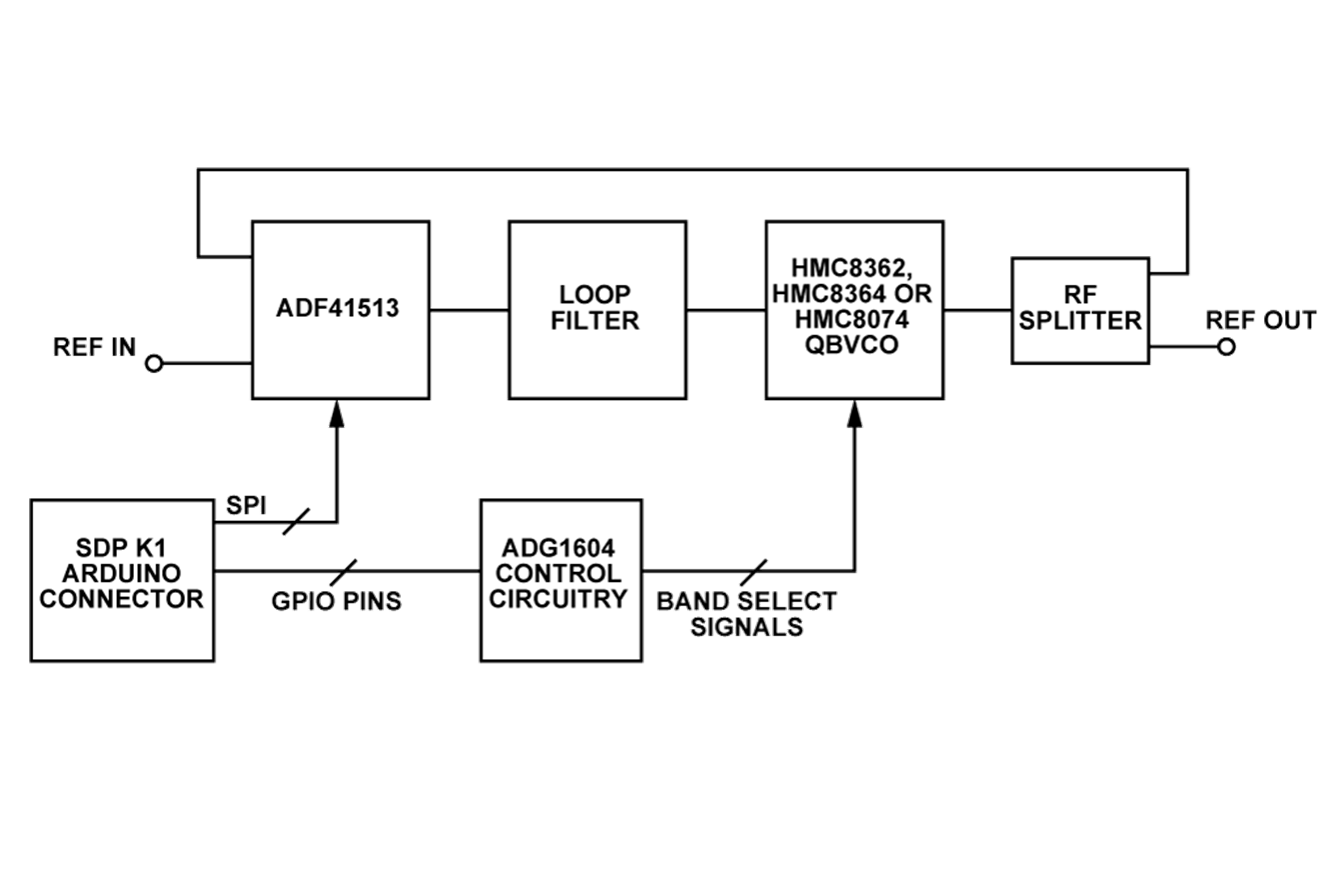 REF IN

ADF41513

LOOP FILTER

HMC8362, HMC8364 OR HMC8074 QBVCO

RF SPLITTER

REF OUT

SPI

SDP K1 ARDUINO CONNECTOR

GPIO PINS

ADG1604 CONTROL CIRCUITRY

BAND SELECT SIGNALS